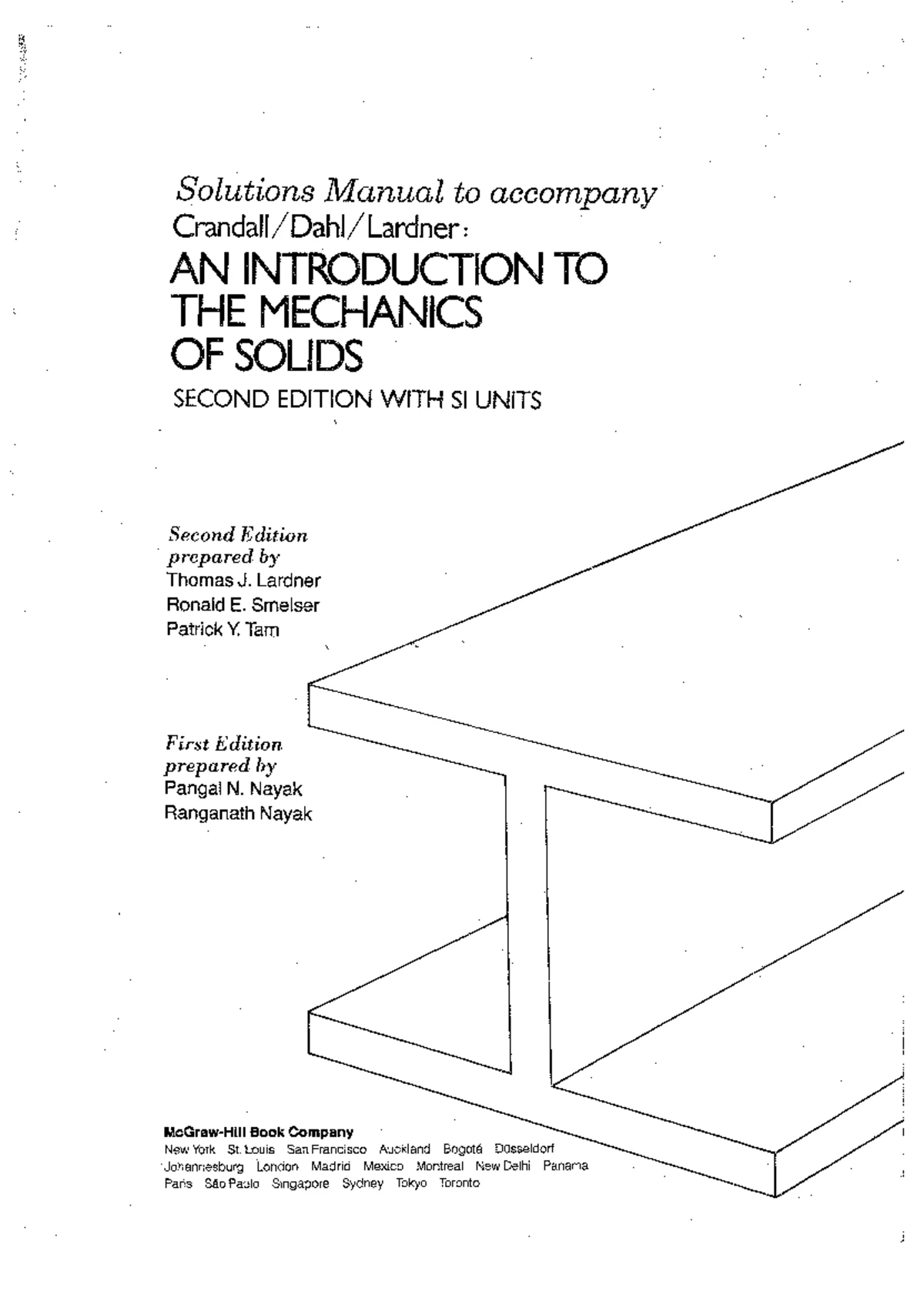 Solutions Manual to accompany
Crandall/Dahl/Lardner:
AN INTRODUCTION TO THE MECHANICS OF SOLIDS
SECOND EDITION WITH SI UNITS

Second Edition prepared by
Thomas J. Lardner
Ronald E. Smelser
Patrick Y. Tam

First Edition prepared by
Pangal N. Nayak
Ranganath Nayak

McGraw-Hill Book Company
New York St. Louis San Francisco Auckland Bogotá Düsseldorf Johannesburg London Madrid Mexico Montreal New Delhi Panama Paris São Paulo Singapore Sydney Tokyo Toronto